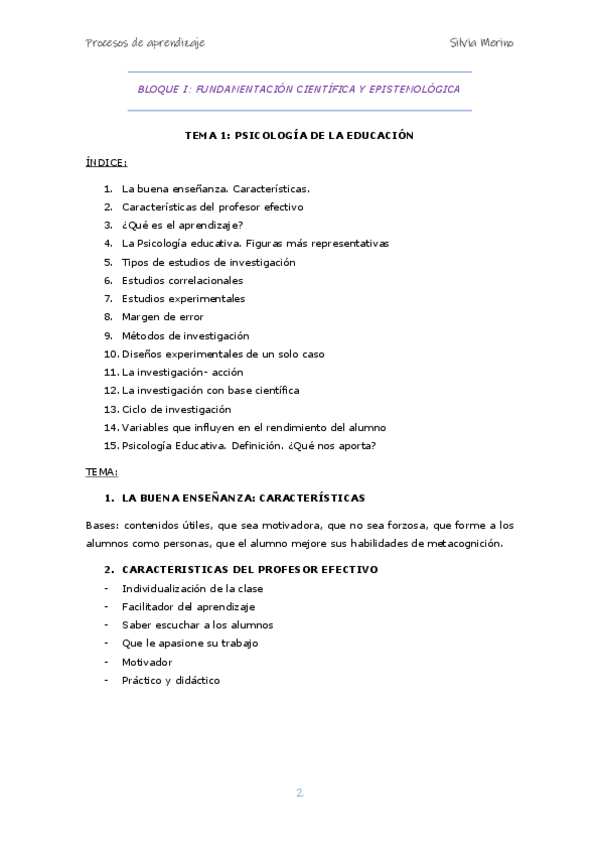 Procesos de aprendizaje

Silvia Merino

BLOQUE I: FUNDAMENTACIÓN CIENTÍFICA Y EPISTEMOLÓGICA

TEMA 1: PSICOLOGÍA DE LA EDUCACIÓN

ÍNDICE:

1. La buena enseñanza. Características.
2. Características del profesor efectivo
3. ¿Qué es el aprendizaje?
4. La Psicología educativa. Figuras más representativas
5. Tipos de estudios de investigación
6. Estudios correlacionales
7. Estudios experimentales
8. Margen de error
9. Métodos de investigación
10. Diseños experimentales de un solo caso
11. La investigación- acción
12. La investigación con base científica
13. Ciclo de investigación
14. Variables que influyen en el rendimiento del alumno
15. Psicología Educativa. Definición. ¿Qué nos aporta?

TEMA:

1. LA BUENA ENSEÑANZA: CARACTERÍSTICAS

Bases: contenidos útiles, que sea motivadora, que no sea forzosa, que forme a los alumnos como personas, que el alumno mejore sus habilidades de metacognición.

2. CARACTERISTICAS DEL PROFESOR EFECTIVO

- Individualización de la clase
- Facilitador del aprendizaje
- Saber escuchar a los alumnos
- Que le apasione su trabajo
- Motivador
- Práctico y didáctico

2